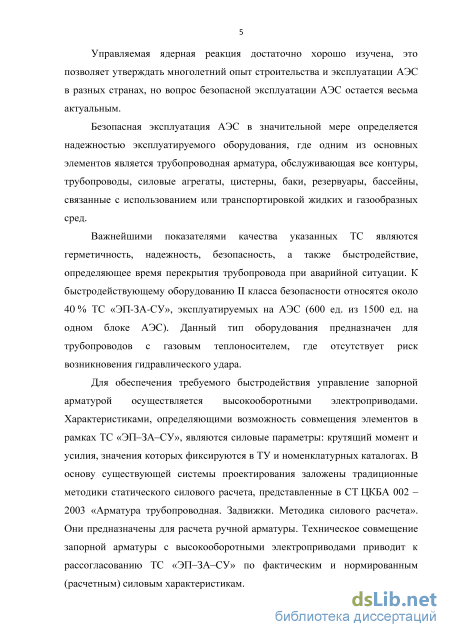 5

Управляемая ядерная реакция достаточно хорошо изучена, это позволяет утверждать многолетний опыт строительства и эксплуатации АЭС в разных странах, но вопрос безопасной эксплуатации АЭС остается весьма актуальным.

Безопасная эксплуатация АЭС в значительной мере определяется надежностью эксплуатируемого оборудования, где одним из основных элементов является трубопроводная арматура, обслуживающая все контуры, трубопроводы, силовые агрегаты, цистерны, баки, резервуары, бассейны, связанные с использованием или транспортировкой жидких и газообразных сред.

Важнейшими показателями качества указанных ТС являются герметичность, надежность, безопасность, а также быстродействие, определяющее время перекрытия трубопровода при аварийной ситуации. К быстродействующему оборудованию II класса безопасности относятся около 40 % ТС «ЭП-ЗА-СУ», эксплуатируемых на АЭС (600 ед. из 1500 ед. на одном блоке АЭС). Данный тип оборудования предназначен для трубопроводов с газовым теплоносителем, где отсутствует риск возникновения гидравлического удара.

Для обеспечения требуемого быстродействия управление запорной арматурой осуществляется высокооборотными электроприводами. Характеристиками, определяющими возможность совмещения элементов в рамках ТС «ЭП–ЗА–СУ», являются силовые параметры: крутящий момент и усилия, значения которых фиксируются в ТУ и номенклатурных каталогах. В основу существующей системы проектирования заложены традиционные методики статического силового расчета, представленные в СТ ЦКБА 002 – 2003 «Арматура трубопроводная. Задвижки. Методика силового расчета». Они предназначены для расчета ручной арматуры. Техническое совмещение запорной арматуры с высокооборотными электроприводами приводит к рассогласованию ТС «ЭП–ЗА–СУ» по фактическим и нормированным (расчетным) силовым характеристикам.

dsLib.net
библиотека диссертаций